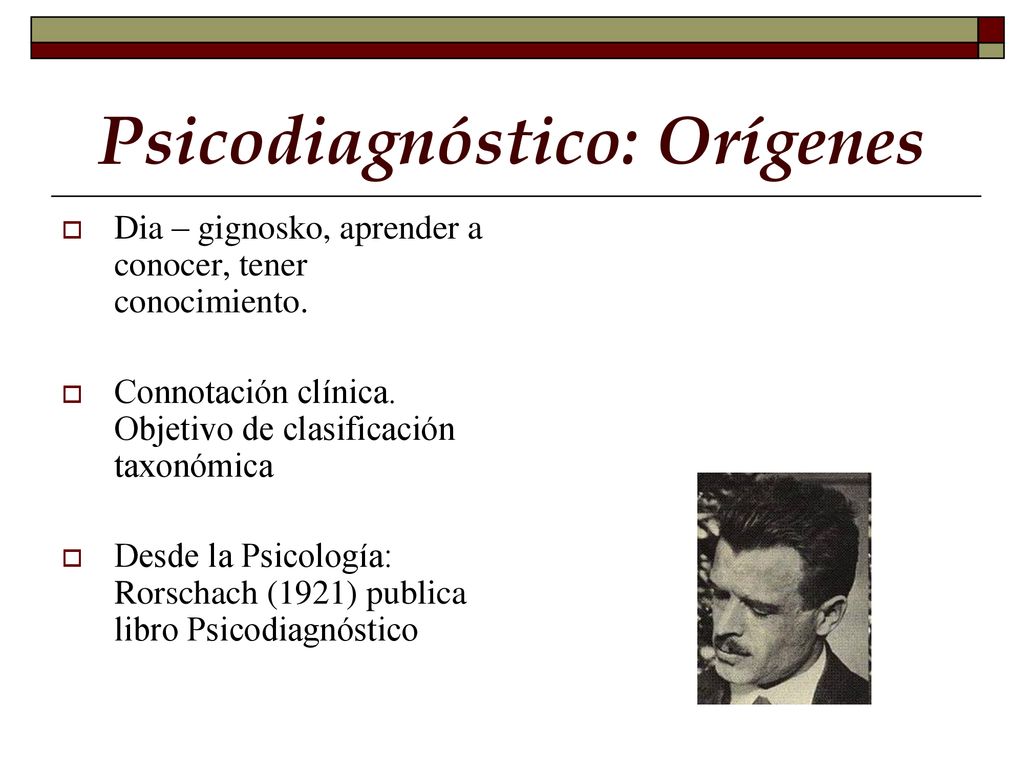 Psicodiagnóstico: Orígenes

Dia – gignosko, aprender a conocer, tener conocimiento.

Connotación clínica. Objetivo de clasificación taxonómica

Desde la Psicología: Rorschach (1921) publica libro Psicodiagnóstico